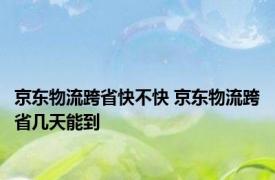 京东物流跨省快不快 京东物流跨省几天能到